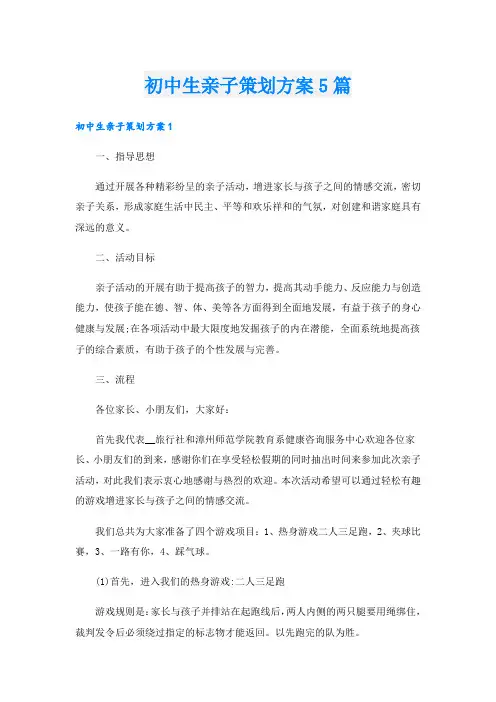 初中生亲子策划方案5篇

初中生亲子策划方案1

一、指导思想

通过开展各种精彩纷呈的亲子活动，增进家长与孩子之间的情感交流，密切亲子关系，形成家庭生活中民主、平等和欢乐祥和的气氛，对创建和谐家庭具有深远的意义。

二、活动目标

亲子活动的开展有助于提高孩子的智力，提高其动手能力、反应能力与创造能力，使孩子能在德、智、体、美等各方面得到全面地发展，有益于孩子的身心健康与发展;在各项活动中最大限度地发掘孩子的内在潜能，全面系统地提高孩子的综合素质，有助于孩子的个性发展与完善。

三、流程

各位家长、小朋友们，大家好:

首先我代表__旅行社和漳州师范学院教育系健康咨询服务中心欢迎各位家长、小朋友们的到来，感谢你们在享受轻松假期的同时抽出时间来参加此次亲子活动，对此我们表示衷心地感谢与热烈的欢迎。本次活动希望可以通过轻松有趣的游戏增进家长与孩子之间的情感交流。

我们总共为大家准备了四个游戏项目：1、热身游戏二人三足跑，2、夹球比赛，3、一路有你，4、踩气球。

(1)首先，进入我们的热身游戏:二人三足跑

游戏规则是:家长与孩子并排站在起跑线后，两人内侧的两只腿要用绳绑住，裁判发令后必须绕过指定的标志物才能返回。以先跑完的队为胜。